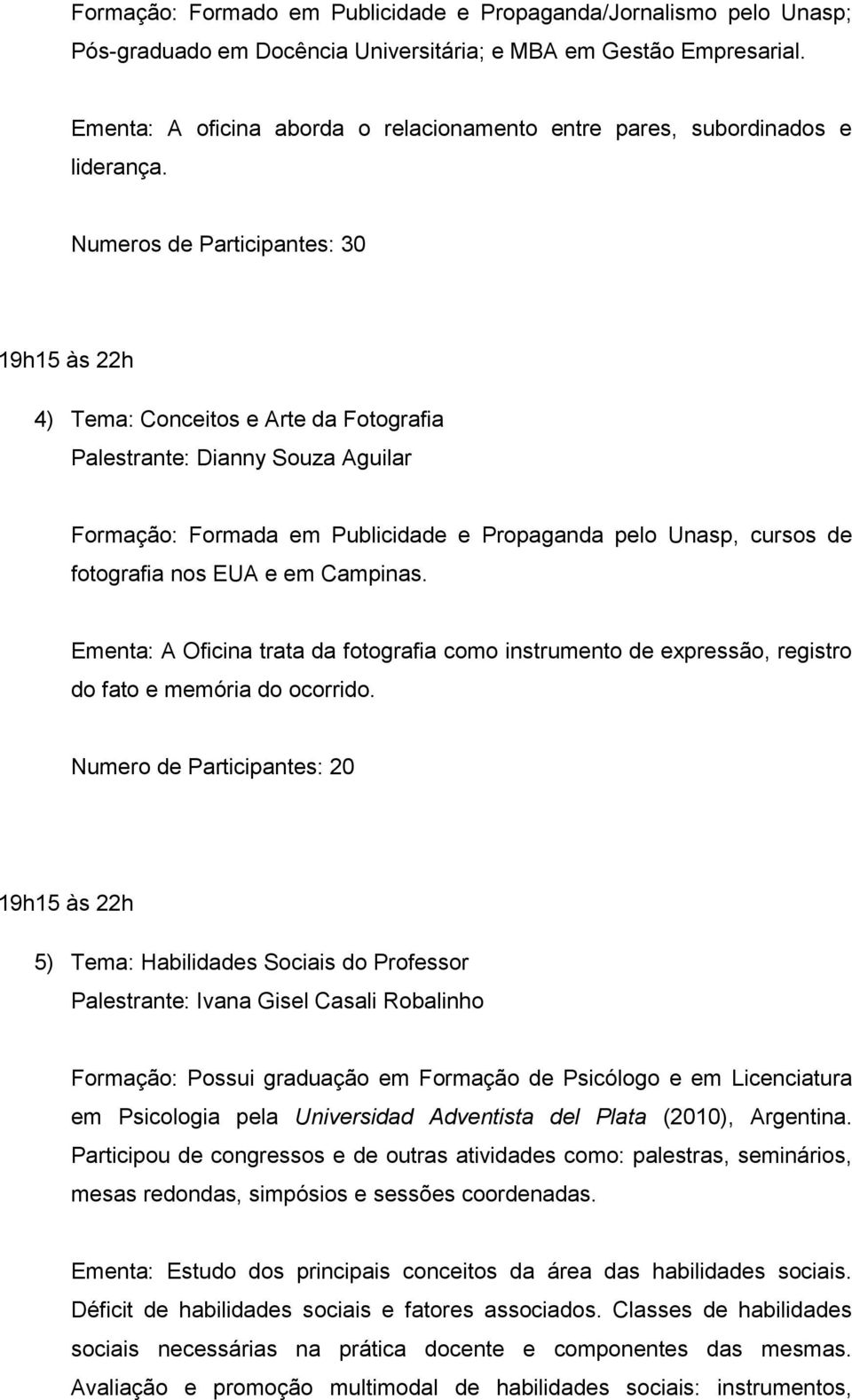 Formação: Formado em Publicidade e Propaganda/Jornalismo pelo Unasp; Pós-graduado em Docência Universitária; e MBA em Gestão Empresarial.

Ementa: A oficina aborda o relacionamento entre pares, subordinados e liderança.

Numeros de Participantes: 30

19h15 às 22h

4) Tema: Conceitos e Arte da Fotografia
Palestrante: Dianny Souza Aguilar

Formação: Formada em Publicidade e Propaganda pelo Unasp, cursos de fotografia nos EUA e em Campinas.

Ementa: A Oficina trata da fotografia como instrumento de expressão, registro do fato e memória do ocorrido.

Numero de Participantes: 20

19h15 às 22h

5) Tema: Habilidades Sociais do Professor
Palestrante: Ivana Gisel Casali Robalinho

Formação: Possui graduação em Formação de Psicólogo e em Licenciatura em Psicologia pela Universidad Adventista del Plata (2010), Argentina. Participou de congressos e de outras atividades como: palestras, seminários, mesas redondas, simpósios e sessões coordenadas.

Ementa: Estudo dos principais conceitos da área das habilidades sociais. Déficit de habilidades sociais e fatores associados. Classes de habilidades sociais necessárias na prática docente e componentes das mesmas. Avaliação e promoção multimodal de habilidades sociais: instrumentos,